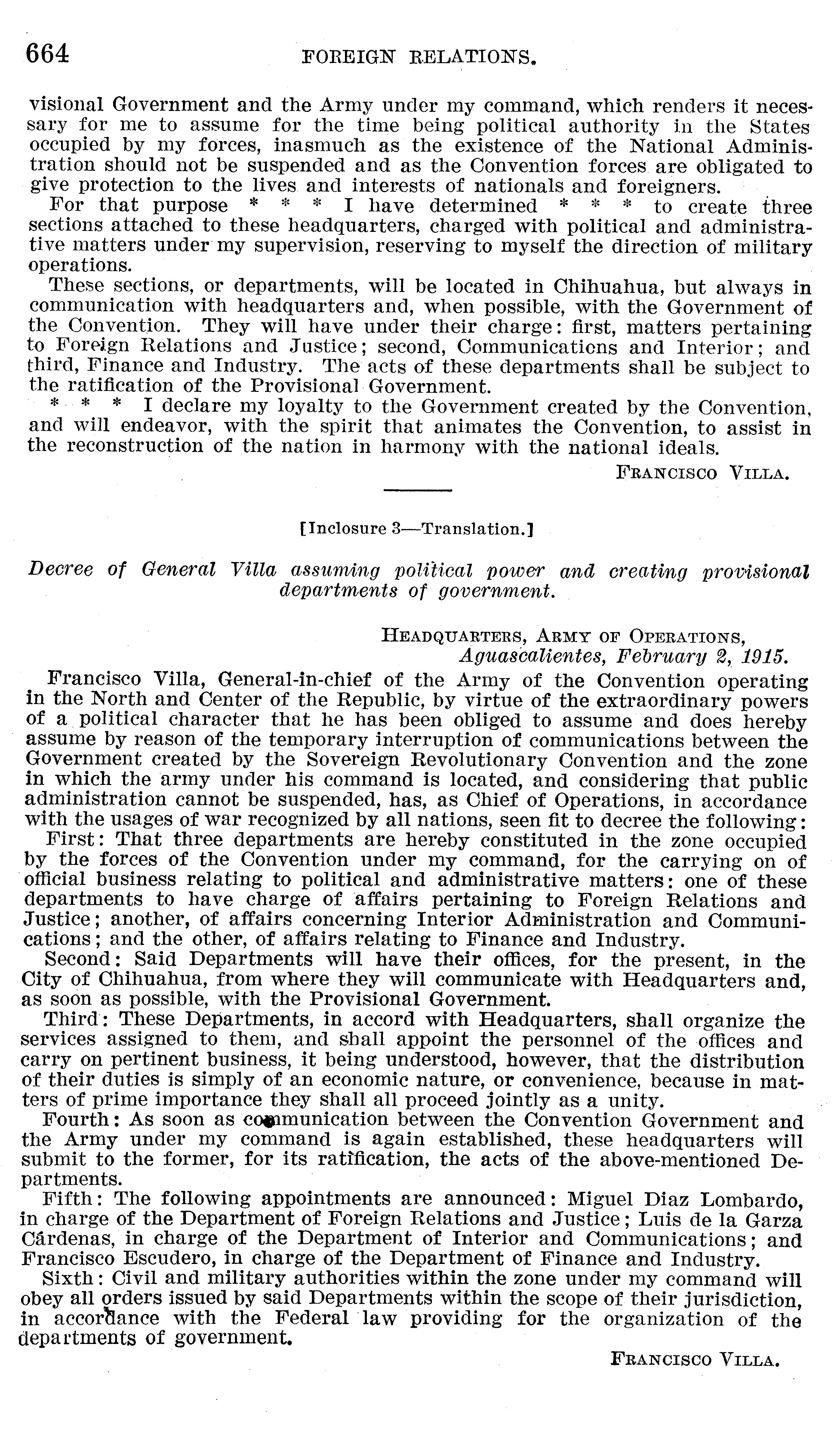 664 FOREIGN RELATIONS.

visional Government and the Army under my command, which renders it necessary for me to assume for the time being political authority in the States occupied by my forces, inasmuch as the existence of the National Administration should not be suspended and as the Convention forces are obligated to give protection to the lives and interests of nationals and foreigners.

For that purpose * * * I have determined * * * to create three sections attached to these headquarters, charged with political and administrative matters under my supervision, reserving to myself the direction of military operations.

These sections, or departments, will be located in Chihuahua, but always in communication with headquarters and, when possible, with the Government of the Convention. They will have under their charge: first, matters pertaining to Foreign Relations and Justice; second, Communications and Interior; and third, Finance and Industry. The acts of these departments shall be subject to the ratification of the Provisional Government.

* * * I declare my loyalty to the Government created by the Convention, and will endeavor, with the spirit that animates the Convention, to assist in the reconstruction of the nation in harmony with the national ideals.

FRANCISCO VILLA.

[Inclosure 3—Translation.]

Decree of General Villa assuming political power and creating provisional departments of government.

HEADQUARTERS, ARMY OF OPERATIONS,
Aguascalientes, February 2, 1915.

Francisco Villa, General-in-chief of the Army of the Convention operating in the North and Center of the Republic, by virtue of the extraordinary powers of a political character that he has been obliged to assume and does hereby assume by reason of the temporary interruption of communications between the Government created by the Sovereign Revolutionary Convention and the zone in which the army under his command is located, and considering that public administration cannot be suspended, has, as Chief of Operations, in accordance with the usages of war recognized by all nations, seen fit to decree the following:

First: That three departments are hereby constituted in the zone occupied by the forces of the Convention under my command, for the carrying on of official business relating to political and administrative matters: one of these departments to have charge of affairs pertaining to Foreign Relations and Justice; another, of affairs concerning Interior Administration and Communications; and the other, of affairs relating to Finance and Industry.

Second: Said Departments will have their offices, for the present, in the City of Chihuahua, from where they will communicate with Headquarters and, as soon as possible, with the Provisional Government.

Third: These Departments, in accord with Headquarters, shall organize the services assigned to them, and shall appoint the personnel of the offices and carry on pertinent business, it being understood, however, that the distribution of their duties is simply of an economic nature, or convenience, because in matters of prime importance they shall all proceed jointly as a unity.

Fourth: As soon as communication between the Convention Government and the Army under my command is again established, these headquarters will submit to the former, for its ratification, the acts of the above-mentioned Departments.

Fifth: The following appointments are announced: Miguel Diaz Lombardo, in charge of the Department of Foreign Relations and Justice; Luis de la Garza Cárdenas, in charge of the Department of Interior and Communications; and Francisco Escudero, in charge of the Department of Finance and Industry.

Sixth: Civil and military authorities within the zone under my command will obey all orders issued by said Departments within the scope of their jurisdiction, in accordance with the Federal law providing for the organization of the departments of government.

FRANCISCO VILLA.